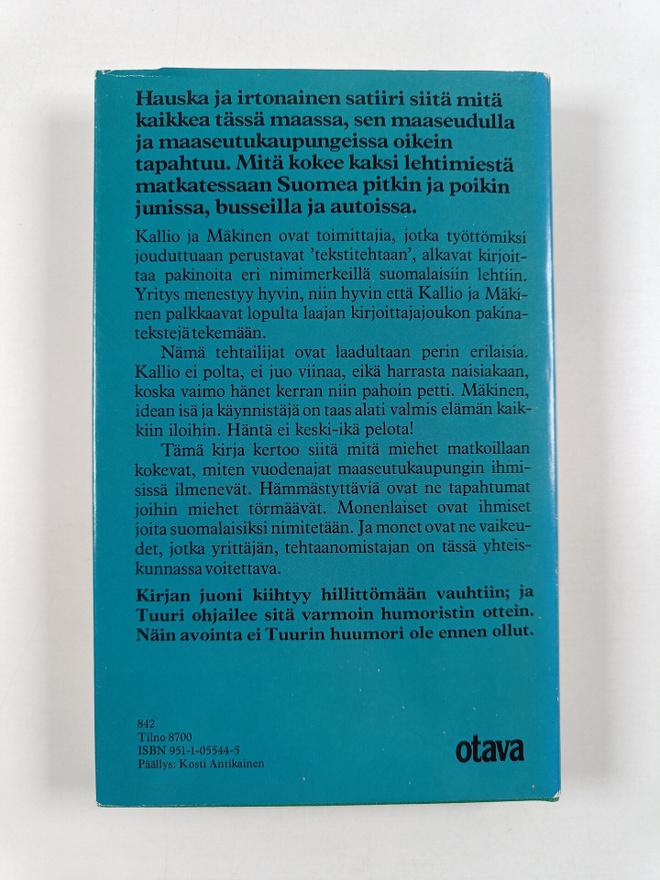 Hauska ja irtonainen satiiri siitä mitä kaikkea tässä maassa, sen maaseudulla ja maaseutukaupungeissa oikein tapahtuu. Mitä kokee kaksi lehtimiestä matkatessaan Suomea pitkin ja poikin junissa, busseilla ja autoissa.

Kallio ja Mäkinen ovat toimittajia, jotka työttömiksi jouduttuaan perustavat 'tekstitehtaan', alkavat kirjoittaa pakinoita eri nimimerkeillä suomalaisiin lehtiin. Yritys menestyy hyvin, niin hyvin että Kallio ja Mäkinen palkkaavat lopulta laajan kirjoittajajoukon pakinatekstejä tekemään.

Nämä tehtailijat ovat laadultaan perin erilaisia. Kallio ei polta, ei juo viinaa, eikä harrasta naisiakaan, koska vaimo hänet kerran niin pahoin petti. Mäkinen, idean isä ja käynnistäjä on taas alati valmis elämän kaikkiin iloihin. Häntä ei keski-ikä pelota!

Tämä kirja kertoo siitä mitä miehet matkoillaan kokevat, miten vuodenajat maaseutukaupungin ihmisissä ilmenevät. Hämmästyttäviä ovat ne tapahtumat joihin miehet törmäävät. Monenlaiset ovat ihmiset joita suomalaisiksi nimitetään. Ja monet ovat ne vaikeudet, jotka yrittäjän, tehtaanomistajan on tässä yhteiskunnassa voitettava.

Kirjan juoni kiihtyy hillittömään vauhtiin; ja Tuuri ohjailee sitä varmoin humoristin ottein. Näin avointa ei Tuurin huumori ole ennen ollut.

842
Tilno 8700
ISBN 951-1-05544-5
Päällys: Kosti Antikainen

otava